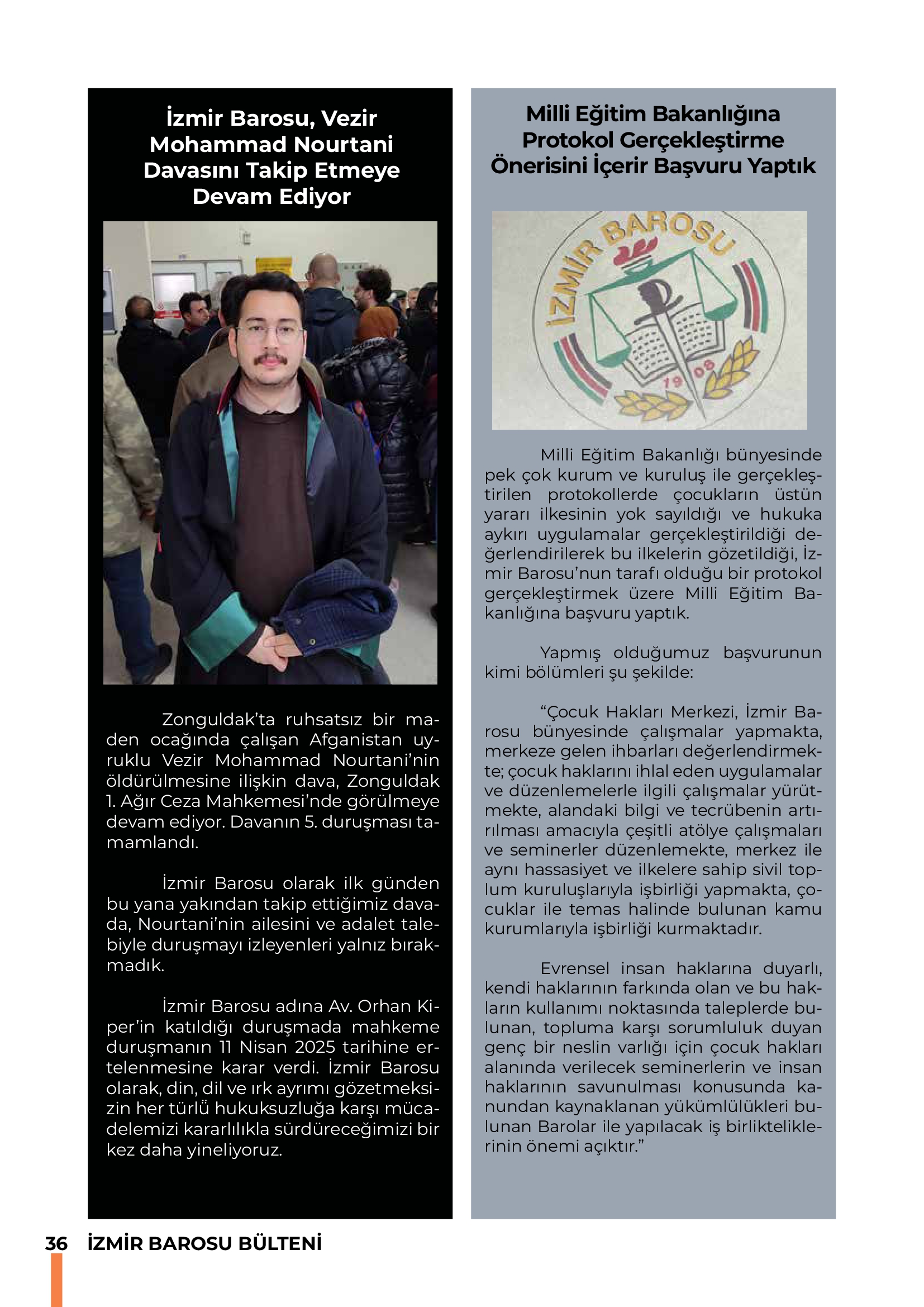 İzmir Barosu, Vezir Mohammad Nourtani Davasını Takip Etmeye Devam Ediyor

Zonguldak'ta ruhsatsız bir maden ocağında çalışan Afganistan uyruklu Vezir Mohammad Nourtani'nin öldürülmesine ilişkin dava, Zonguldak 1. Ağır Ceza Mahkemesi'nde görülmeye devam ediyor. Davanın 5. duruşması tamamlandı.

İzmir Barosu olarak ilk günden bu yana yakından takip ettiğimiz davada, Nourtani'nin ailesini ve adalet talebiyle duruşmayı izleyenleri yalnız bırakmadık.

İzmir Barosu adına Av. Orhan Kiper'in katıldığı duruşmada mahkeme duruşmanın 11 Nisan 2025 tarihine ertelenmesine karar verdi. İzmir Barosu olarak, din, dil ve ırk ayrımı gözetmeksizin her türlü hukuksuzluğa karşı mücadelemizi kararlılıkla sürdüreceğimizi bir kez daha yineliyoruz.

Milli Eğitim Bakanlığına Protokol Gerçekleştirme Önerisini İçerir Başvuru Yaptık

İZMİR BAROSU
1908

Milli Eğitim Bakanlığı bünyesinde pek çok kurum ve kuruluş ile gerçekleştirilen protokollerde çocukların üstün yararı ilkesinin yok sayıldığı ve hukuka aykırı uygulamalar gerçekleştirildiği değerlendirilerek bu ilkelerin gözetildiği, İzmir Barosu'nun tarafı olduğu bir protokol gerçekleştirmek üzere Milli Eğitim Bakanlığına başvuru yaptık.

Yapmış olduğumuz başvurunun kimi bölümleri şu şekilde:

"Çocuk Hakları Merkezi, İzmir Barosu bünyesinde çalışmalar yapmakta, merkeze gelen ihbarları değerlendirmekte; çocuk haklarını ihlal eden uygulamalar ve düzenlemelerle ilgili çalışmalar yürütmekte, alandaki bilgi ve tecrübenin artırılması amacıyla çeşitli atölye çalışmaları ve seminerler düzenlemekte, merkez ile aynı hassasiyet ve ilkelere sahip sivil toplum kuruluşlarıyla işbirliği yapmakta, çocuklar ile temas halinde bulunan kamu kurumlarıyla işbirliği kurmaktadır.

Evrensel insan haklarına duyarlı, kendi haklarının farkında olan ve bu hakların kullanımı noktasında taleplerde bulunan, topluma karşı sorumluluk duyan genç bir neslin varlığı için çocuk hakları alanında verilecek seminerlerin ve insan haklarının savunulması konusunda kanundan kaynaklanan yükümlülükleri bulunan Barolar ile yapılacak iş birlikteliklerinin önemi açıktır."

36 İZMİR BAROSU BÜLTENİ